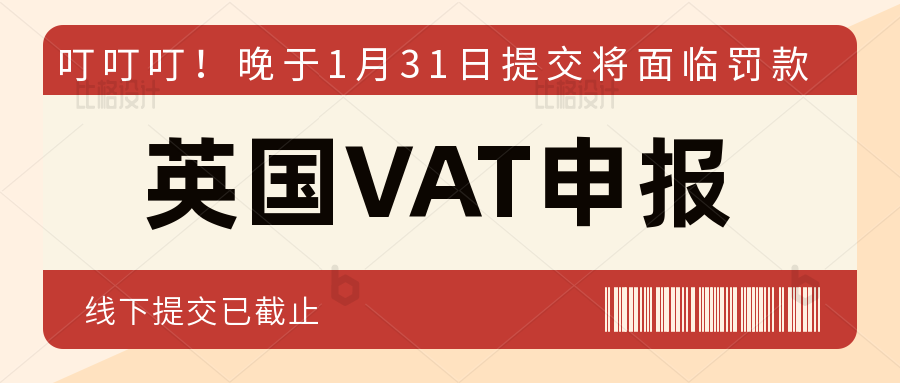 叮叮叮！晚于1月31日提交将面临罚款

比格设计 比格设计

英国VAT申报

线下提交已截止